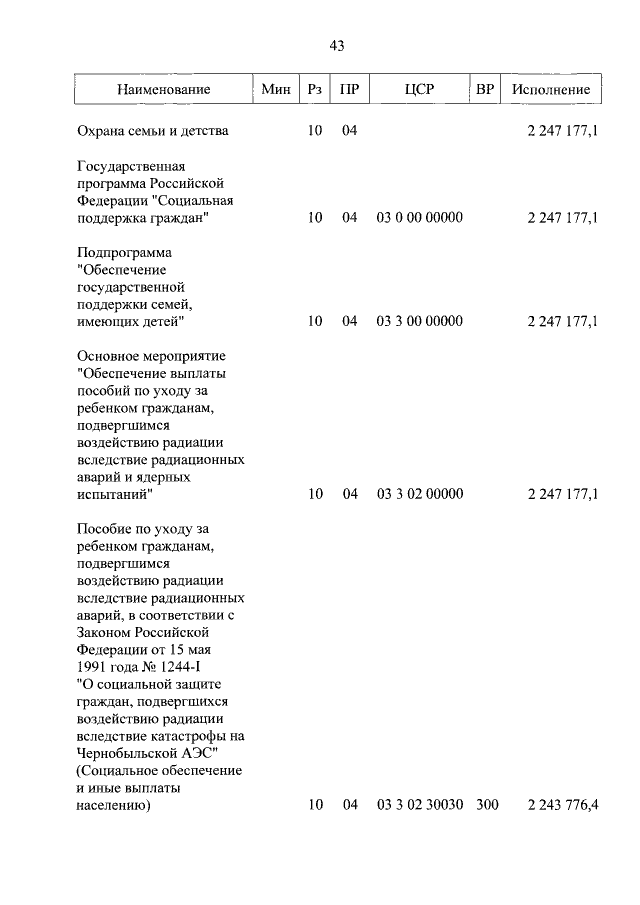 43

| Наименование | Мин | Рз | ПР | ЦСР | ВР | Исполнение |
|---|---|---|---|---|---|---|
| Охрана семьи и детства | | 10 | 04 | | | 2 247 177,1 |
| Государственная программа Российской Федерации "Социальная поддержка граждан" | | 10 | 04 | 03 0 00 00000 | | 2 247 177,1 |
| Подпрограмма "Обеспечение государственной поддержки семей, имеющих детей" | | 10 | 04 | 03 3 00 00000 | | 2 247 177,1 |
| Основное мероприятие "Обеспечение выплаты пособий по уходу за ребенком гражданам, подвергшимся воздействию радиации вследствие радиационных аварий и ядерных испытаний" | | 10 | 04 | 03 3 02 00000 | | 2 247 177,1 |
| Пособие по уходу за ребенком гражданам, подвергшимся воздействию радиации вследствие радиационных аварий, в соответствии с Законом Российской Федерации от 15 мая 1991 года № 1244-I "О социальной защите граждан, подвергшихся воздействию радиации вследствие катастрофы на Чернобыльской АЭС" (Социальное обеспечение и иные выплаты населению) | | 10 | 04 | 03 3 02 30030 | 300 | 2 243 776,4 |